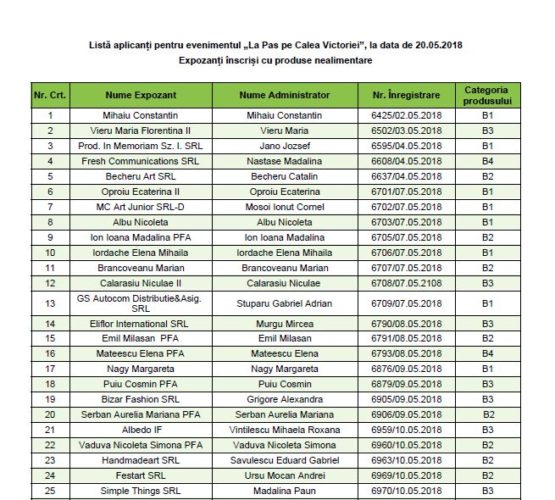 Listă aplicanți pentru evenimentul „La Pas pe Calea Victoriei", la data de 20.05.2018
Expozanți înscriși cu produse nealimentare

| Nr. Crt. | Nume Expozant | Nume Administrator | Nr. Înregistrare | Categoria produsului |
|---|---|---|---|---|
| 1 | Mihaiu Constantin | Mihaiu Constantin | 6425/02.05.2018 | B1 |
| 2 | Vieru Maria Florentina II | Vieru Maria | 6502/03.05.2018 | B3 |
| 3 | Prod. In Memoriam Sz. I. SRL | Jano Jozsef | 6595/04.05.2018 | B1 |
| 4 | Fresh Communications SRL | Nastase Madalina | 6608/04.05.2018 | B4 |
| 5 | Becheru Art SRL | Becheru Catalin | 6637/04.05.2018 | B2 |
| 6 | Oproiu Ecaterina II | Oproiu Ecaterina | 6701/07.05.2018 | B1 |
| 7 | MC Art Junior SRL-D | Mosoi Ionut Cornel | 6702/07.05.2018 | B1 |
| 8 | Albu Nicoleta | Albu Nicoleta | 6703/07.05.2018 | B1 |
| 9 | Ion Ioana Madalina PFA | Ion Ioana Madalina | 6705/07.05.2018 | B2 |
| 10 | Iordache Elena Mihaila | Iordache Elena Mihaila | 6706/07.05.2018 | B1 |
| 11 | Brancoveanu Marian | Brancoveanu Marian | 6707/07.05.2018 | B2 |
| 12 | Calarasiu Niculae II | Calarasiu Niculae | 6708/07.05.2108 | B3 |
| 13 | GS Autocom Distributie&Asig. SRL | Stuparu Gabriel Adrian | 6709/07.05.2018 | B1 |
| 14 | Eliflor International SRL | Murgu Mircea | 6790/08.05.2018 | B3 |
| 15 | Emil Milasan PFA | Emil Milasan | 6791/08.05.2018 | B2 |
| 16 | Mateescu Elena PFA | Mateescu Elena | 6793/08.05.2018 | B4 |
| 17 | Nagy Margareta | Nagy Margareta | 6876/09.05.2018 | B1 |
| 18 | Puiu Cosmin PFA | Puiu Cosmin | 6879/09.05.2018 | B3 |
| 19 | Bizar Fashion SRL | Grigore Alexandra | 6905/09.05.2018 | B3 |
| 20 | Serban Aurelia Mariana PFA | Serban Aurelia Mariana | 6906/09.05.2018 | B2 |
| 21 | Albedo IF | Vintilescu Mihaela Roxana | 6959/10.05.2018 | B3 |
| 22 | Vaduva Nicoleta Simona PFA | Vaduva Nicoleta Simona | 6960/10.05.2018 | B2 |
| 23 | Handmadeart SRL | Savulescu Eduard Gabriel | 6963/10.05.2018 | B2 |
| 24 | Festart SRL | Ursu Mocan Andrei | 6969/10.05.2018 | B2 |
| 25 | Simple Things SRL | Madalina Paun | 6970/10.05.2018 | B3 |